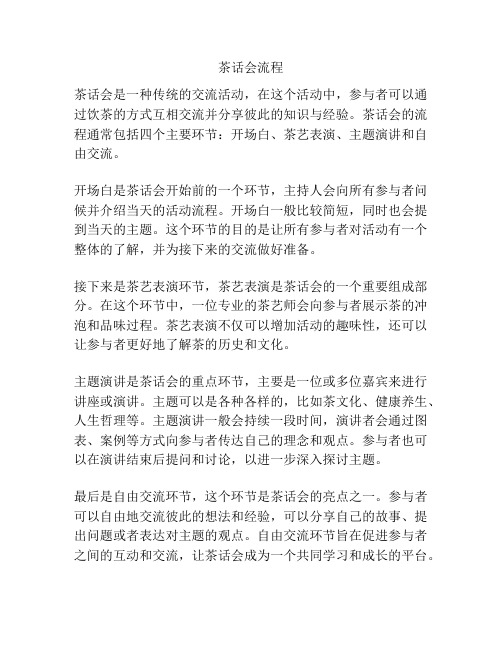 茶话会流程

茶话会是一种传统的交流活动，在这个活动中，参与者可以通过饮茶的方式互相交流并分享彼此的知识与经验。茶话会的流程通常包括四个主要环节：开场白、茶艺表演、主题演讲和自由交流。

开场白是茶话会开始前的一个环节，主持人会向所有参与者问候并介绍当天的活动流程。开场白一般比较简短，同时也会提到当天的主题。这个环节的目的是让所有参与者对活动有一个整体的了解，并为接下来的交流做好准备。

接下来是茶艺表演环节，茶艺表演是茶话会的一个重要组成部分。在这个环节中，一位专业的茶艺师会向参与者展示茶的冲泡和品味过程。茶艺表演不仅可以增加活动的趣味性，还可以让参与者更好地了解茶的历史和文化。

主题演讲是茶话会的重点环节，主要是一位或多位嘉宾来进行讲座或演讲。主题可以是各种各样的，比如茶文化、健康养生、人生哲理等。主题演讲一般会持续一段时间，演讲者会通过图表、案例等方式向参与者传达自己的理念和观点。参与者也可以在演讲结束后提问和讨论，以进一步深入探讨主题。

最后是自由交流环节，这个环节是茶话会的亮点之一。参与者可以自由地交流彼此的想法和经验，可以分享自己的故事、提出问题或者表达对主题的观点。自由交流环节旨在促进参与者之间的互动和交流，让茶话会成为一个共同学习和成长的平台。